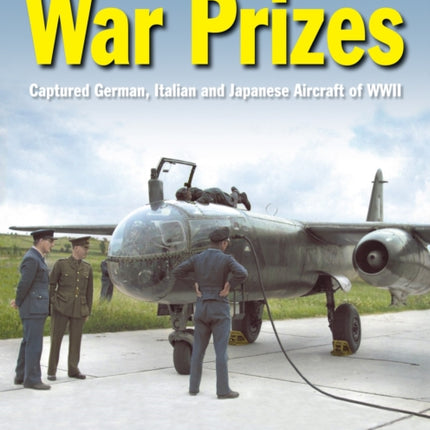 War Prizes

Captured German, Italian and Japanese Aircraft of WWII